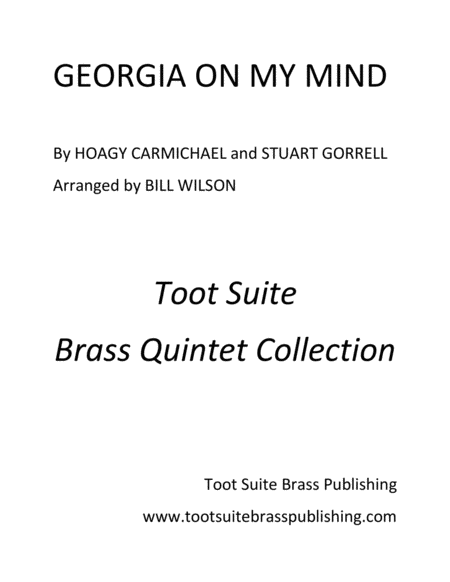 GEORGIA ON MY MIND

By HOAGY CARMICHAEL and STUART GORRELL

Arranged by BILL WILSON

Toot Suite

Brass Quintet Collection

Toot Suite Brass Publishing

www.tootsuitebrasspublishing.com